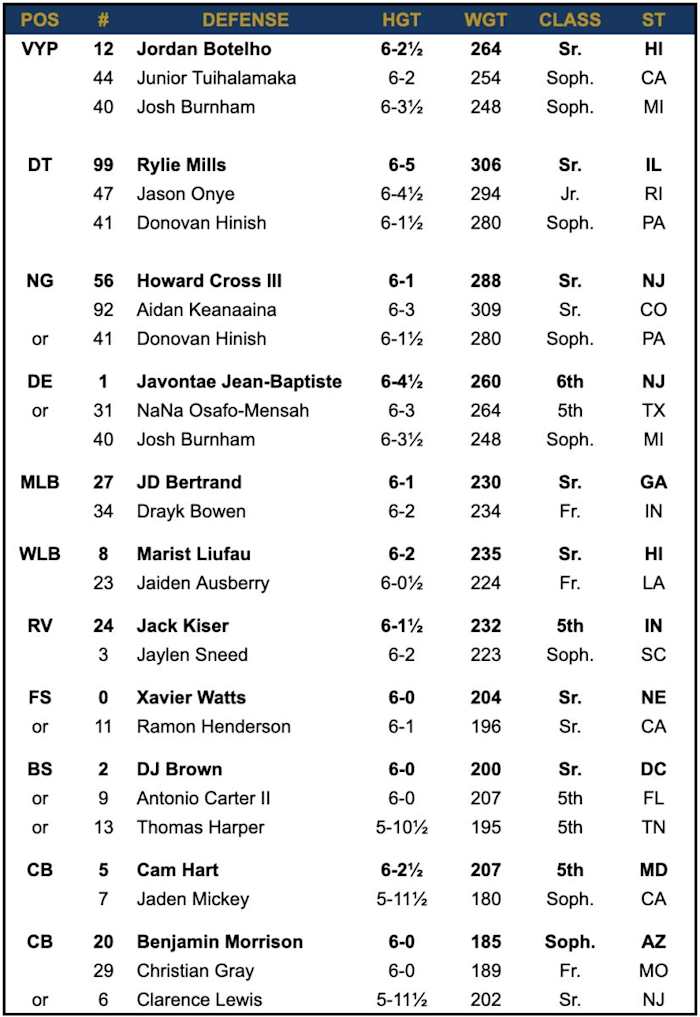 | POS | # | DEFENSE | HGT | WGT | CLASS | ST |
|---|---|---|---|---|---|---|
| VYP | 12 | Jordan Botelho | 6-2½ | 264 | Sr. | HI |
| | 44 | Junior Tuihalamaka | 6-2 | 254 | Soph. | CA |
| | 40 | Josh Burnham | 6-3½ | 248 | Soph. | MI |
| DT | 99 | Rylie Mills | 6-5 | 306 | Sr. | IL |
| | 47 | Jason Onye | 6-4½ | 294 | Jr. | RI |
| | 41 | Donovan Hinish | 6-1½ | 280 | Soph. | PA |
| NG | 56 | Howard Cross III | 6-1 | 288 | Sr. | NJ |
| | 92 | Aidan Keanaaina | 6-3 | 309 | Sr. | CO |
| or | 41 | Donovan Hinish | 6-1½ | 280 | Soph. | PA |
| DE | 1 | Javontae Jean-Baptiste | 6-4½ | 260 | 6th | NJ |
| or | 31 | NaNa Osafo-Mensah | 6-3 | 264 | 5th | TX |
| | 40 | Josh Burnham | 6-3½ | 248 | Soph. | MI |
| MLB | 27 | JD Bertrand | 6-1 | 230 | Sr. | GA |
| | 34 | Drayk Bowen | 6-2 | 234 | Fr. | IN |
| WLB | 8 | Marist Liufau | 6-2 | 235 | Sr. | HI |
| | 23 | Jaiden Ausberry | 6-0½ | 224 | Fr. | LA |
| RV | 24 | Jack Kiser | 6-1½ | 232 | 5th | IN |
| | 3 | Jaylen Sneed | 6-2 | 223 | Soph. | SC |
| FS | 0 | Xavier Watts | 6-0 | 204 | Sr. | NE |
| or | 11 | Ramon Henderson | 6-1 | 196 | Sr. | CA |
| BS | 2 | DJ Brown | 6-0 | 200 | Sr. | DC |
| or | 9 | Antonio Carter II | 6-0 | 207 | 5th | FL |
| or | 13 | Thomas Harper | 5-10½ | 195 | 5th | TN |
| CB | 5 | Cam Hart | 6-2½ | 207 | 5th | MD |
| | 7 | Jaden Mickey | 5-11½ | 180 | Soph. | CA |
| CB | 20 | Benjamin Morrison | 6-0 | 185 | Soph. | AZ |
| | 29 | Christian Gray | 6-0 | 189 | Fr. | MO |
| or | 6 | Clarence Lewis | 5-11½ | 202 | Sr. | NJ |